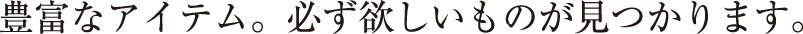 豊富なアイテム。必ず欲しいものが見つかります。